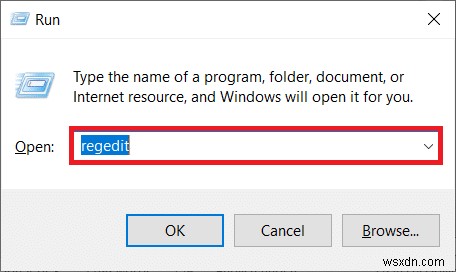 Run

Type the name of a program, folder, document, or Internet resource, and Windows will open it for you.

Open: regedit

OK
Cancel
Browse...

wsxdn.com